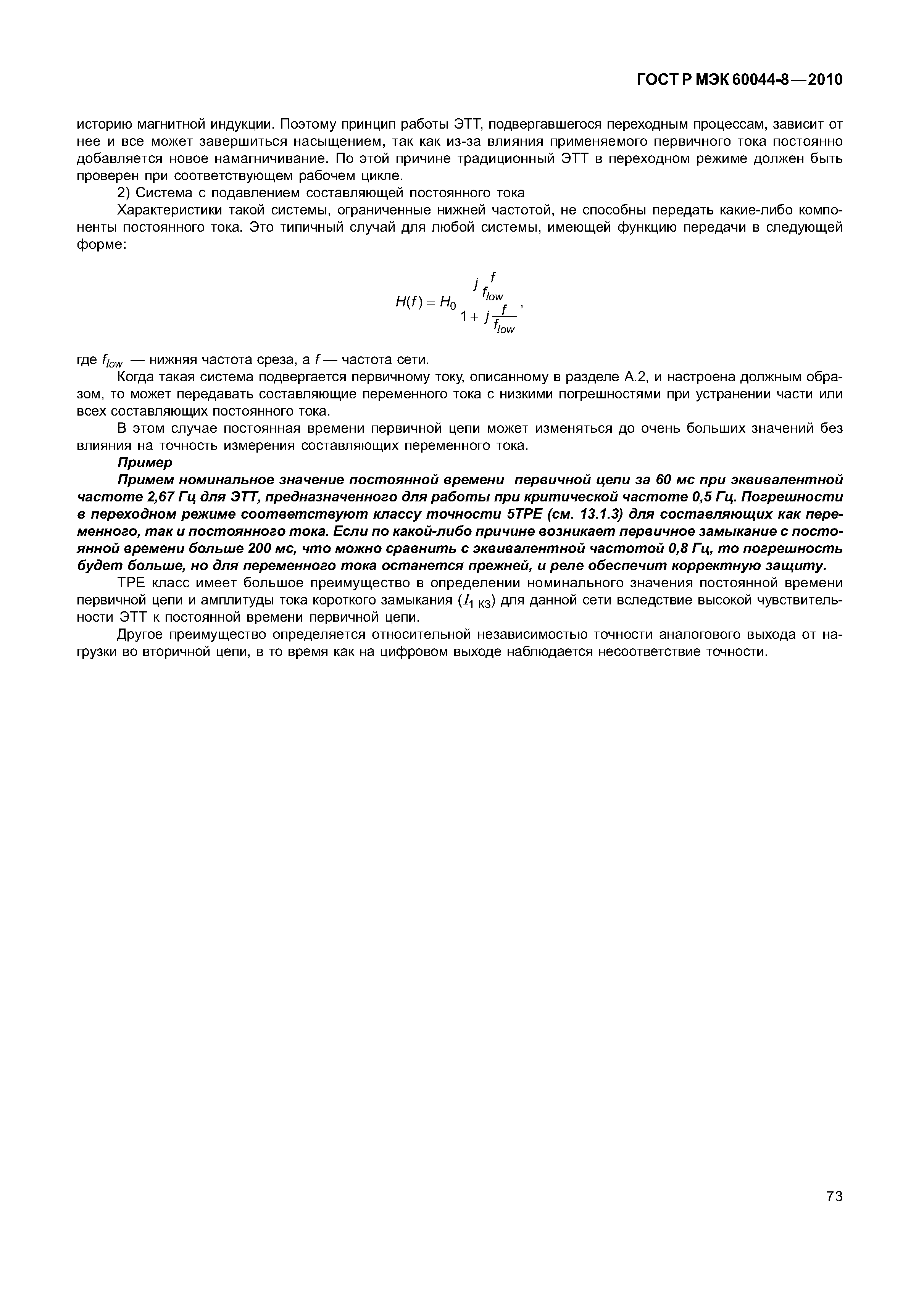 ГОСТ Р МЭК 60044-8—2010

историю магнитной индукции. Поэтому принцип работы ЭТТ, подвергавшегося переходным процессам, зависит от нее и все может завершиться насыщением, так как из-за влияния применяемого первичного тока постоянно добавляется новое намагничивание. По этой причине традиционный ЭТТ в переходном режиме должен быть проверен при соответствующем рабочем цикле.

2) Система с подавлением составляющей постоянного тока

Характеристики такой системы, ограниченные нижней частотой, не способны передать какие-либо компоненты постоянного тока. Это типичный случай для любой системы, имеющей функцию передачи в следующей форме:

$H(f) = H_0 \frac{j\frac{f}{f_{low}}}{1 + j\frac{f}{f_{low}}}$,

где $f_{low}$ — нижняя частота среза, а $f$ — частота сети.

Когда такая система подвергается первичному току, описанному в разделе А.2, и настроена должным образом, то может передавать составляющие переменного тока с низкими погрешностями при устранении части или всех составляющих постоянного тока.

В этом случае постоянная времени первичной цепи может изменяться до очень больших значений без влияния на точность измерения составляющих переменного тока.

Пример

Примем номинальное значение постоянной времени первичной цепи за 60 мс при эквивалентной частоте 2,67 Гц для ЭТТ, предназначенного для работы при критической частоте 0,5 Гц. Погрешности в переходном режиме соответствуют классу точности 5ТРЕ (см. 13.1.3) для составляющих как переменного, так и постоянного тока. Если по какой-либо причине возникает первичное замыкание с постоянной времени больше 200 мс, что можно сравнить с эквивалентной частотой 0,8 Гц, то погрешность будет больше, но для переменного тока останется прежней, и реле обеспечит корректную защиту.

ТРЕ класс имеет большое преимущество в определении номинального значения постоянной времени первичной цепи и амплитуды тока короткого замыкания ($I_{1\ КЗ}$) для данной сети вследствие высокой чувствительности ЭТТ к постоянной времени первичной цепи.

Другое преимущество определяется относительной независимостью точности аналогового выхода от нагрузки во вторичной цепи, в то время как на цифровом выходе наблюдается несоответствие точности.

73